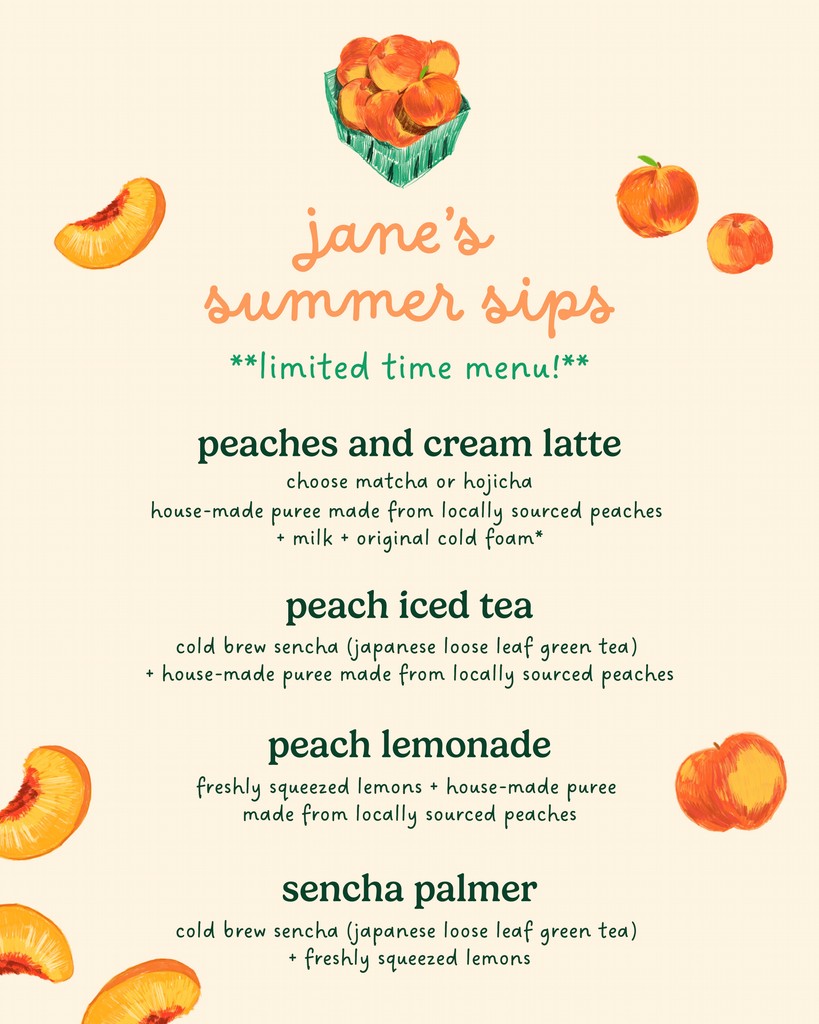 jane's
summer sips

**limited time menu!**

peaches and cream latte

choose matcha or hojicha
house-made puree made from locally sourced peaches
+ milk + original cold foam*

peach iced tea

cold brew sencha (japanese loose leaf green tea)
+ house-made puree made from locally sourced peaches

peach lemonade

freshly squeezed lemons + house-made puree
made from locally sourced peaches

sencha palmer

cold brew sencha (japanese loose leaf green tea)
+ freshly squeezed lemons